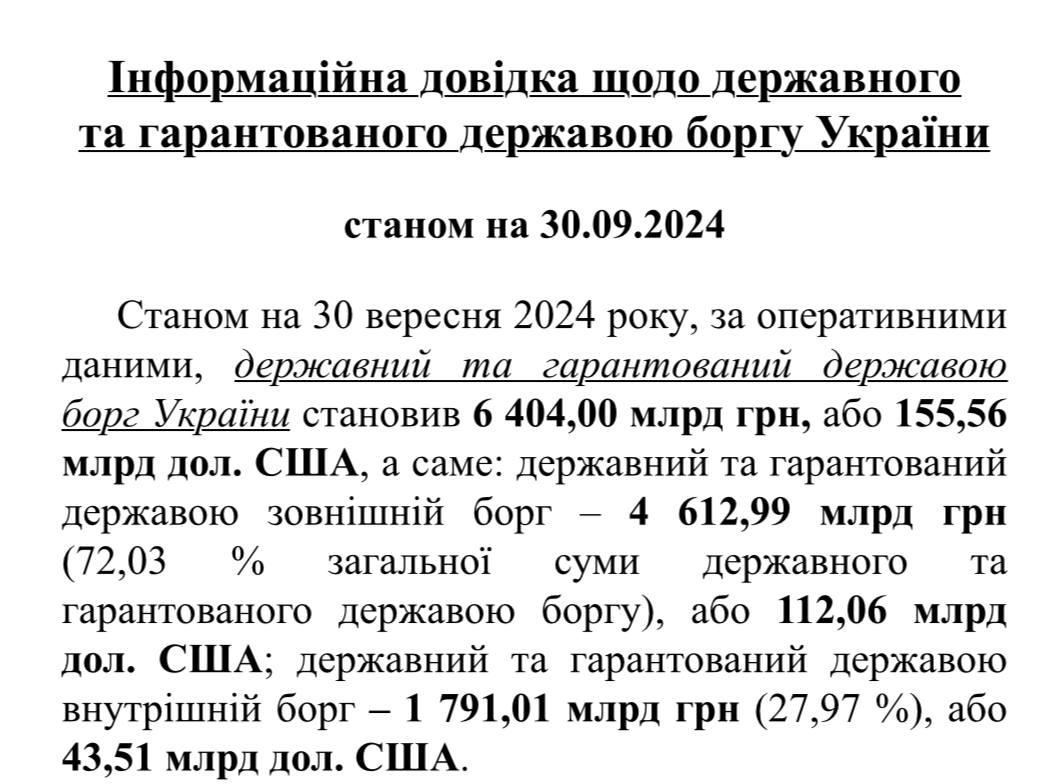 Інформаційна довідка щодо державного та гарантованого державою боргу України

станом на 30.09.2024

Станом на 30 вересня 2024 року, за оперативними даними, державний та гарантований державою борг України становив 6 404,00 млрд грн, або 155,56 млрд дол. США, а саме: державний та гарантований державою зовнішній борг – 4 612,99 млрд грн (72,03 % загальної суми державного та гарантованого державою боргу), або 112,06 млрд дол. США; державний та гарантований державою внутрішній борг – 1 791,01 млрд грн (27,97 %), або 43,51 млрд дол. США.